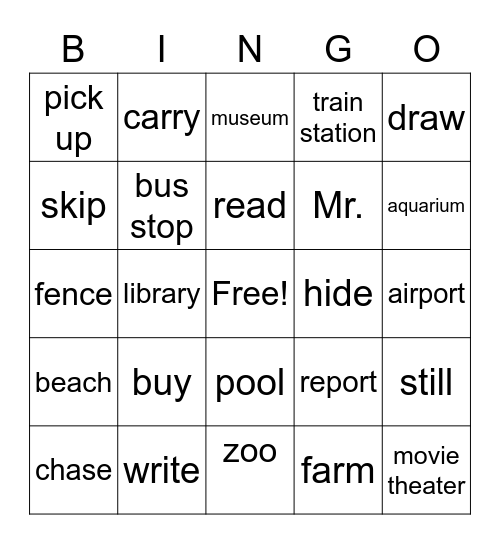 | B | I | N | G | O |
|---|---|---|---|---|
| pick up | carry | museum | train station | draw |
| skip | bus stop | read | Mr. | aquarium |
| fence | library | Free! | hide | airport |
| beach | buy | pool | report | still |
| chase | write | zoo | farm | movie theater |